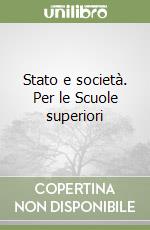 unilibro

Stato e società. Per le Scuole superiori

COPERTINA NON DISPONIBILE